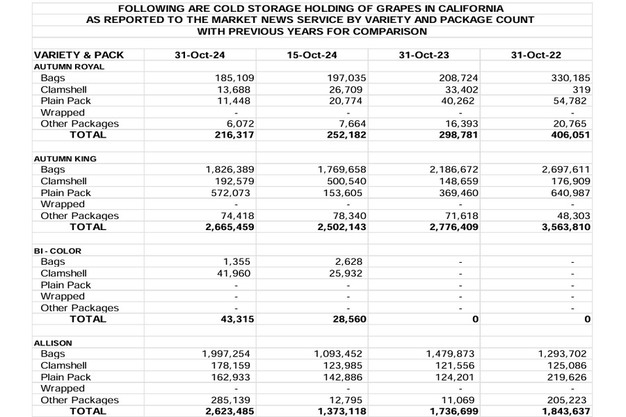 FOLLOWING ARE COLD STORAGE HOLDING OF GRAPES IN CALIFORNIA
AS REPORTED TO THE MARKET NEWS SERVICE BY VARIETY AND PACKAGE COUNT
WITH PREVIOUS YEARS FOR COMPARISON

| VARIETY & PACK | 31-Oct-24 | 15-Oct-24 | 31-Oct-23 | 31-Oct-22 |
|---|---|---|---|---|
| AUTUMN ROYAL | | | | |
| Bags | 185,109 | 197,035 | 208,724 | 330,185 |
| Clamshell | 13,688 | 26,709 | 33,402 | 319 |
| Plain Pack | 11,448 | 20,774 | 40,262 | 54,782 |
| Wrapped | - | - | - | - |
| Other Packages | 6,072 | 7,664 | 16,393 | 20,765 |
| TOTAL | 216,317 | 252,182 | 298,781 | 406,051 |
| | | | | |
| AUTUMN KING | | | | |
| Bags | 1,826,389 | 1,769,658 | 2,186,672 | 2,697,611 |
| Clamshell | 192,579 | 500,540 | 148,659 | 176,909 |
| Plain Pack | 572,073 | 153,605 | 369,460 | 640,987 |
| Wrapped | - | - | - | - |
| Other Packages | 74,418 | 78,340 | 71,618 | 48,303 |
| TOTAL | 2,665,459 | 2,502,143 | 2,776,409 | 3,563,810 |
| | | | | |
| BI - COLOR | | | | |
| Bags | 1,355 | 2,628 | - | - |
| Clamshell | 41,960 | 25,932 | - | - |
| Plain Pack | - | - | - | - |
| Wrapped | - | - | - | - |
| Other Packages | - | - | - | - |
| TOTAL | 43,315 | 28,560 | 0 | 0 |
| | | | | |
| ALLISON | | | | |
| Bags | 1,997,254 | 1,093,452 | 1,479,873 | 1,293,702 |
| Clamshell | 178,159 | 123,985 | 121,556 | 125,086 |
| Plain Pack | 162,933 | 142,886 | 124,201 | 219,626 |
| Wrapped | - | - | - | - |
| Other Packages | 285,139 | 12,795 | 11,069 | 205,223 |
| TOTAL | 2,623,485 | 1,373,118 | 1,736,699 | 1,843,637 |